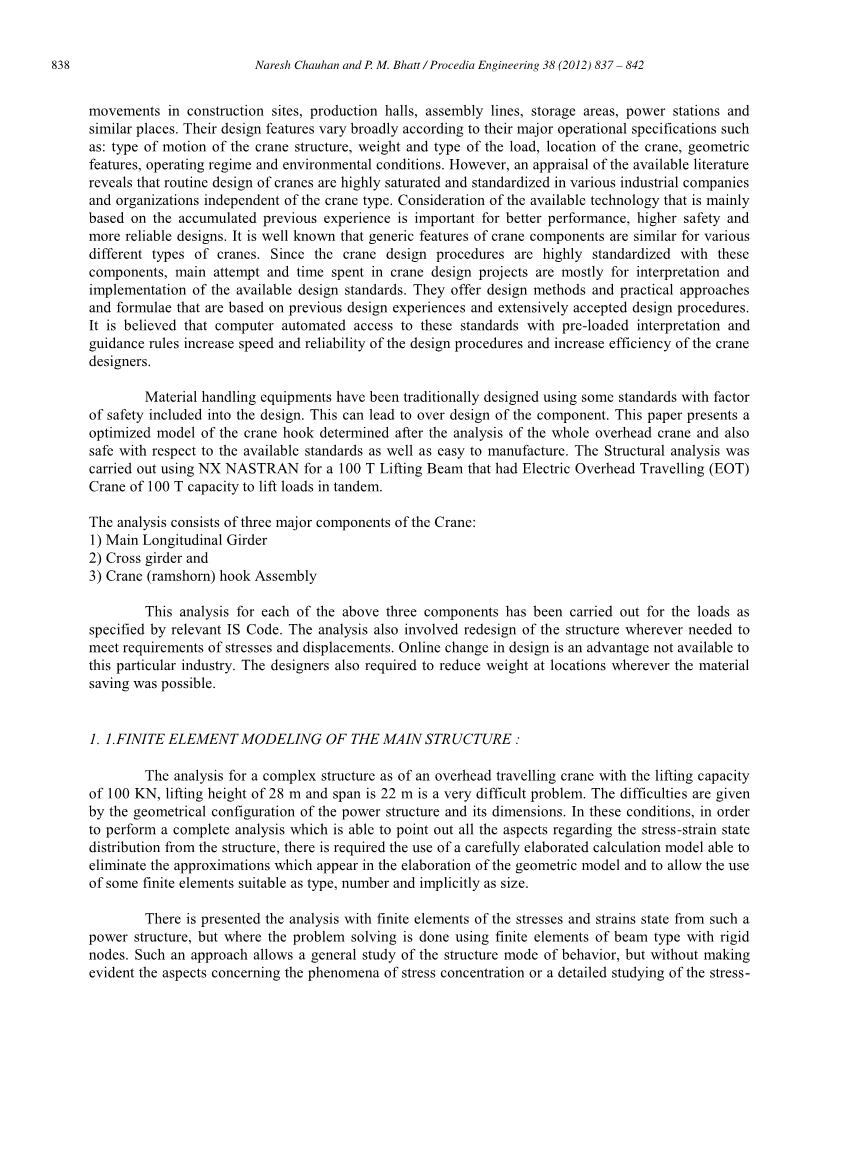 838 Naresh Chauhan and P. M. Bhatt / Procedia Engineering 38 (2012) 837 – 842

movements in construction sites, production halls, assembly lines, storage areas, power stations and similar places. Their design features vary broadly according to their major operational specifications such as: type of motion of the crane structure, weight and type of the load, location of the crane, geometric features, operating regime and environmental conditions. However, an appraisal of the available literature reveals that routine design of cranes are highly saturated and standardized in various industrial companies and organizations independent of the crane type. Consideration of the available technology that is mainly based on the accumulated previous experience is important for better performance, higher safety and more reliable designs. It is well known that generic features of crane components are similar for various different types of cranes. Since the crane design procedures are highly standardized with these components, main attempt and time spent in crane design projects are mostly for interpretation and implementation of the available design standards. They offer design methods and practical approaches and formulae that are based on previous design experiences and extensively accepted design procedures. It is believed that computer automated access to these standards with pre-loaded interpretation and guidance rules increase speed and reliability of the design procedures and increase efficiency of the crane designers.

Material handling equipments have been traditionally designed using some standards with factor of safety included into the design. This can lead to over design of the component. This paper presents a optimized model of the crane hook determined after the analysis of the whole overhead crane and also safe with respect to the available standards as well as easy to manufacture. The Structural analysis was carried out using NX NASTRAN for a 100 T Lifting Beam that had Electric Overhead Travelling (EOT) Crane of 100 T capacity to lift loads in tandem.

The analysis consists of three major components of the Crane:
1) Main Longitudinal Girder
2) Cross girder and
3) Crane (ramshorn) hook Assembly

This analysis for each of the above three components has been carried out for the loads as specified by relevant IS Code. The analysis also involved redesign of the structure wherever needed to meet requirements of stresses and displacements. Online change in design is an advantage not available to this particular industry. The designers also required to reduce weight at locations wherever the material saving was possible.

1. 1.FINITE ELEMENT MODELING OF THE MAIN STRUCTURE :

The analysis for a complex structure as of an overhead travelling crane with the lifting capacity of 100 KN, lifting height of 28 m and span is 22 m is a very difficult problem. The difficulties are given by the geometrical configuration of the power structure and its dimensions. In these conditions, in order to perform a complete analysis which is able to point out all the aspects regarding the stress-strain state distribution from the structure, there is required the use of a carefully elaborated calculation model able to eliminate the approximations which appear in the elaboration of the geometric model and to allow the use of some finite elements suitable as type, number and implicitly as size.

There is presented the analysis with finite elements of the stresses and strains state from such a power structure, but where the problem solving is done using finite elements of beam type with rigid nodes. Such an approach allows a general study of the structure mode of behavior, but without making evident the aspects concerning the phenomena of stress concentration or a detailed studying of the stress-